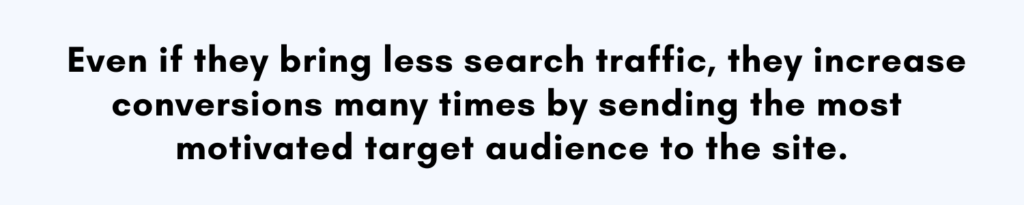 Even if they bring less search traffic, they increase conversions many times by sending the most motivated target audience to the site.